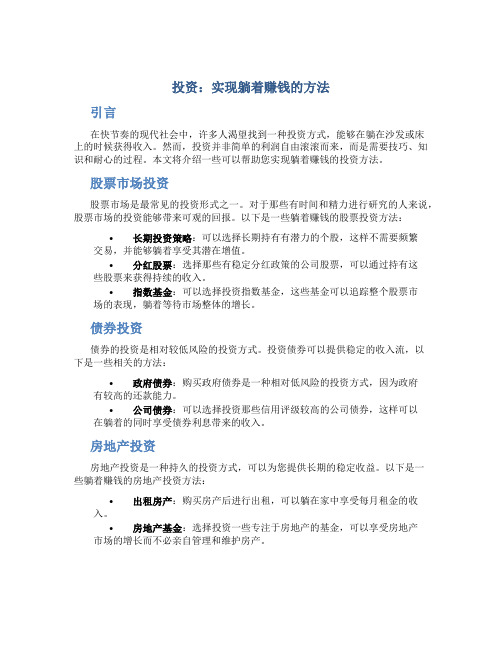 投资：实现躺着赚钱的方法

引言

在快节奏的现代社会中，许多人渴望找到一种投资方式，能够在躺在沙发或床上的时候获得收入。然而，投资并非简单的利润自由滚滚而来，而是需要技巧、知识和耐心的过程。本文将介绍一些可以帮助您实现躺着赚钱的投资方法。

股票市场投资

股票市场是最常见的投资形式之一。对于那些有时间和精力进行研究的人来说，股票市场的投资能够带来可观的回报。以下是一些躺着赚钱的股票投资方法：

• 长期投资策略：可以选择长期持有有潜力的个股，这样不需要频繁交易，并能够躺着享受其潜在增值。
• 分红股票：选择那些有稳定分红政策的公司股票，可以通过持有这些股票来获得持续的收入。
• 指数基金：可以选择投资指数基金，这些基金可以追踪整个股票市场的表现，躺着等待市场整体的增长。

债券投资

债券的投资是相对较低风险的投资方式。投资债券可以提供稳定的收入流，以下是一些相关的方法：

• 政府债券：购买政府债券是一种相对低风险的投资方式，因为政府有较高的还款能力。
• 公司债券：可以选择投资那些信用评级较高的公司债券，这样可以在躺着的同时享受债券利息带来的收入。

房地产投资

房地产投资是一种持久的投资方式，可以为您提供长期的稳定收益。以下是一些躺着赚钱的房地产投资方法：

• 出租房产：购买房产后进行出租，可以躺在家中享受每月租金的收入。
• 房地产基金：选择投资一些专注于房地产的基金，可以享受房地产市场的增长而不必亲自管理和维护房产。